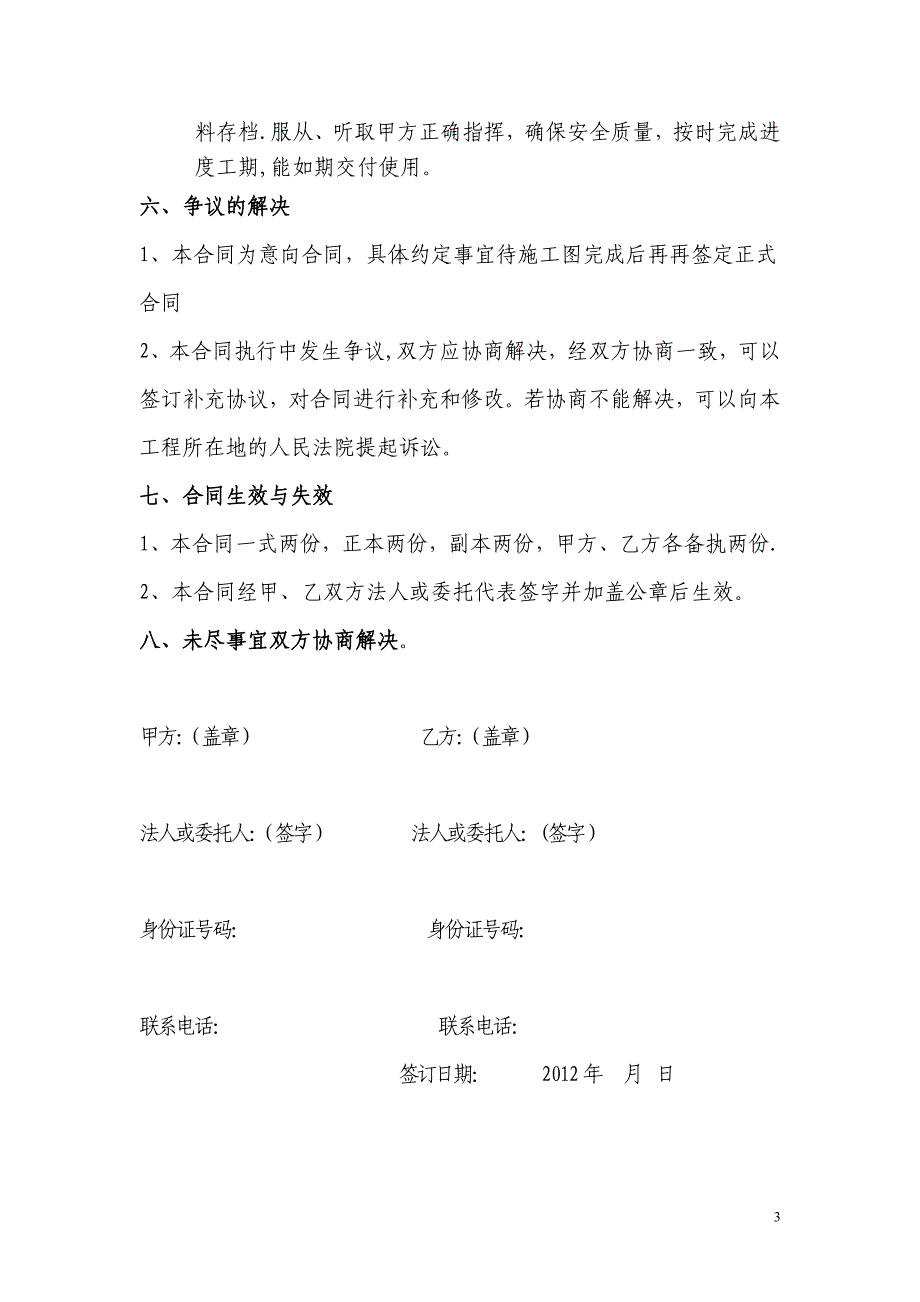 料存档.服从、听取甲方正确指挥，确保安全质量，按时完成进度工期,能如期交付使用。

六、争议的解决

1、本合同为意向合同，具体约定事宜待施工图完成后再再签定正式合同

2、本合同执行中发生争议,双方应协商解决，经双方协商一致，可以签订补充协议，对合同进行补充和修改。若协商不能解决，可以向本工程所在地的人民法院提起诉讼。

七、合同生效与失效

1、本合同一式两份，正本两份，副本两份，甲方、乙方各备执两份.

2、本合同经甲、乙双方法人或委托代表签字并加盖公章后生效。

八、未尽事宜双方协商解决。

甲方:（盖章） 乙方:（盖章）

法人或委托人:（签字） 法人或委托人:（签字）

身份证号码: 身份证号码:

联系电话: 联系电话:

签订日期: 2012 年 月 日

3